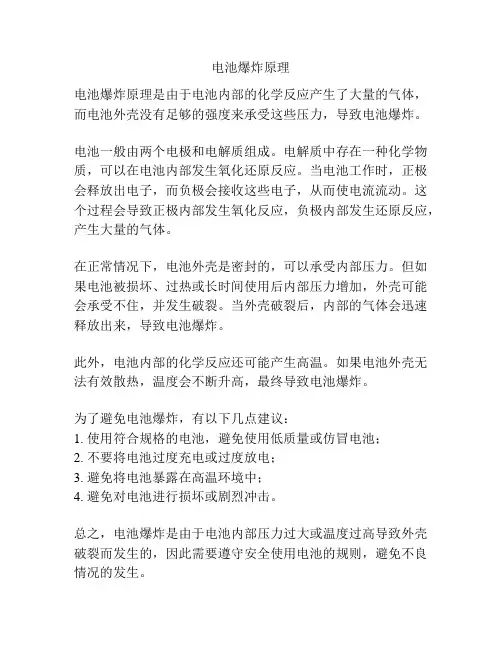 电池爆炸原理

电池爆炸原理是由于电池内部的化学反应产生了大量的气体，而电池外壳没有足够的强度来承受这些压力，导致电池爆炸。

电池一般由两个电极和电解质组成。电解质中存在一种化学物质，可以在电池内部发生氧化还原反应。当电池工作时，正极会释放出电子，而负极会接收这些电子，从而使电流流动。这个过程会导致正极内部发生氧化反应，负极内部发生还原反应，产生大量的气体。

在正常情况下，电池外壳是密封的，可以承受内部压力。但如果电池被损坏、过热或长时间使用后内部压力增加，外壳可能会承受不住，并发生破裂。当外壳破裂后，内部的气体会迅速释放出来，导致电池爆炸。

此外，电池内部的化学反应还可能产生高温。如果电池外壳无法有效散热，温度会不断升高，最终导致电池爆炸。

为了避免电池爆炸，有以下几点建议：
1. 使用符合规格的电池，避免使用低质量或仿冒电池；
2. 不要将电池过度充电或过度放电；
3. 避免将电池暴露在高温环境中；
4. 避免对电池进行损坏或剧烈冲击。

总之，电池爆炸是由于电池内部压力过大或温度过高导致外壳破裂而发生的，因此需要遵守安全使用电池的规则，避免不良情况的发生。